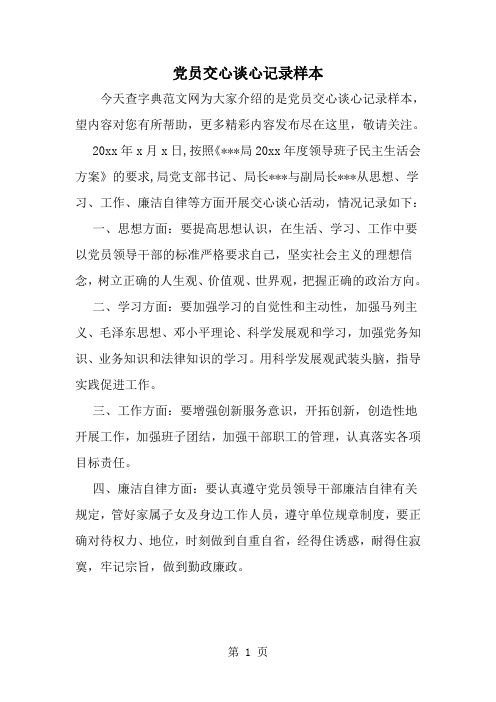 党员交心谈心记录样本

今天查字典范文网为大家介绍的是党员交心谈心记录样本，望内容对您有所帮助，更多精彩内容发布尽在这里，敬请关注。

20xx 年 x 月 x 日，按照《***局 20xx 年度领导班子民主生活会方案》的要求，局党支部书记、局长***与副局长***从思想、学习、工作、廉洁自律等方面开展交心谈心活动，情况记录如下：

一、思想方面：要提高思想认识，在生活、学习、工作中要以党员领导干部的标准严格要求自己，坚实社会主义的理想信念，树立正确的人生观、价值观、世界观，把握正确的政治方向。

二、学习方面：要加强学习的自觉性和主动性，加强马列主义、毛泽东思想、邓小平理论、科学发展观和学习，加强党务知识、业务知识和法律知识的学习。用科学发展观武装头脑，指导实践促进工作。

三、工作方面：要增强创新服务意识，开拓创新，创造性地开展工作，加强班子团结，加强干部职工的管理，认真落实各项目标责任。

四、廉洁自律方面：要认真遵守党员领导干部廉洁自律有关规定，管好家属子女及身边工作人员，遵守单位规章制度，要正确对待权力、地位，时刻做到自重自省，经得住诱惑，耐得住寂寞，牢记宗旨，做到勤政廉政。

第 1 页